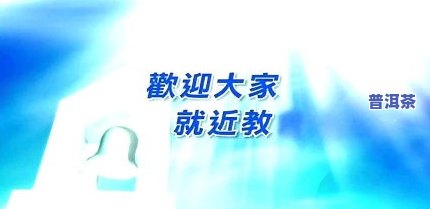 歡迎大家
就近教

普洱茶